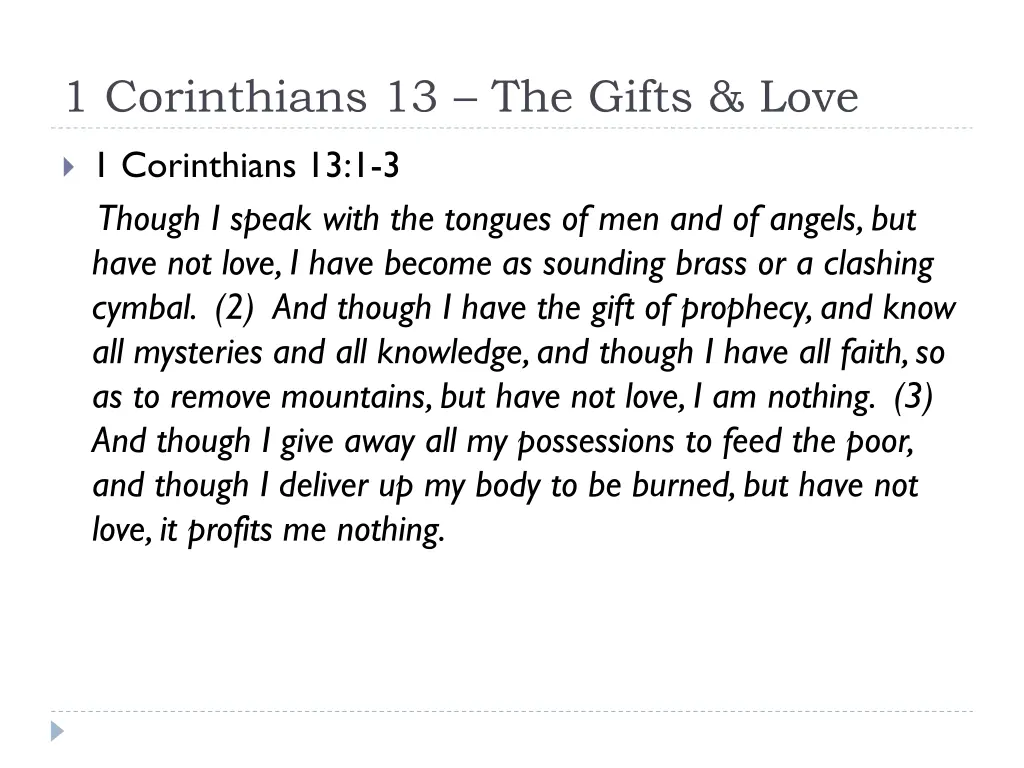 1 Corinthians 13 – The Gifts & Love

1 Corinthians 13:1-3

Though I speak with the tongues of men and of angels, but have not love, I have become as sounding brass or a clashing cymbal. (2) And though I have the gift of prophecy, and know all mysteries and all knowledge, and though I have all faith, so as to remove mountains, but have not love, I am nothing. (3) And though I give away all my possessions to feed the poor, and though I deliver up my body to be burned, but have not love, it profits me nothing.